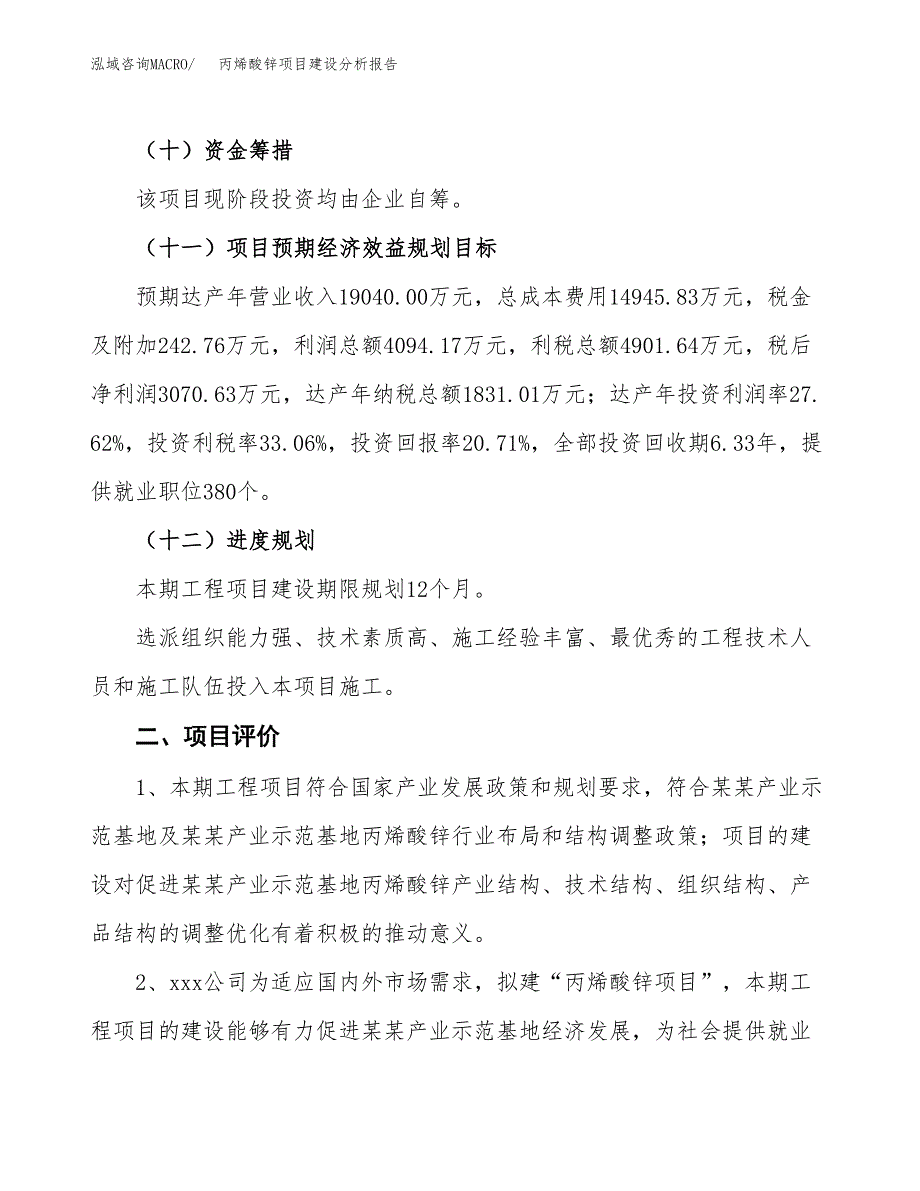 泓域咨询MACRO/　丙烯酸锌项目建设分析报告

（十）资金筹措

该项目现阶段投资均由企业自筹。

（十一）项目预期经济效益规划目标

预期达产年营业收入19040.00万元，总成本费用14945.83万元，税金及附加242.76万元，利润总额4094.17万元，利税总额4901.64万元，税后净利润3070.63万元，达产年纳税总额1831.01万元；达产年投资利润率27.62%，投资利税率33.06%，投资回报率20.71%，全部投资回收期6.33年，提供就业职位380个。

（十二）进度规划

本期工程项目建设期限规划12个月。

选派组织能力强、技术素质高、施工经验丰富、最优秀的工程技术人员和施工队伍投入本项目施工。

二、项目评价

1、本期工程项目符合国家产业发展政策和规划要求，符合某某产业示范基地及某某产业示范基地丙烯酸锌行业布局和结构调整政策；项目的建设对促进某某产业示范基地丙烯酸锌产业结构、技术结构、组织结构、产品结构的调整优化有着积极的推动意义。

2、xxx公司为适应国内外市场需求，拟建“丙烯酸锌项目”，本期工程项目的建设能够有力促进某某产业示范基地经济发展，为社会提供就业